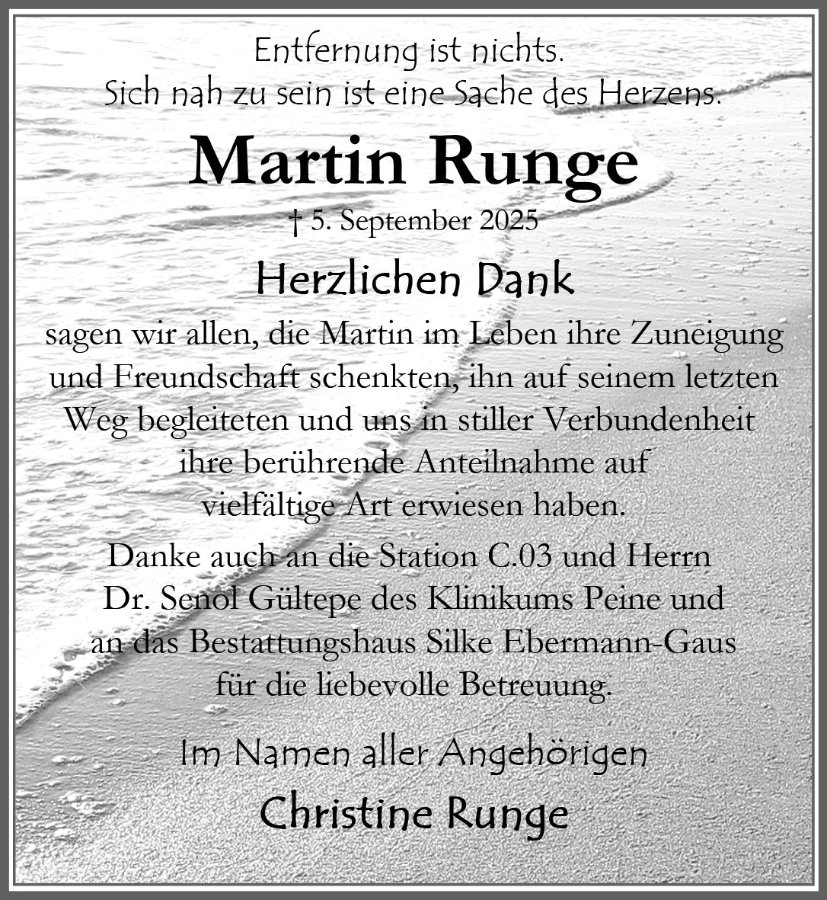 Entfernung ist nichts.
Sich nah zu sein ist eine Sache des Herzens.

Martin Runge

† 5. September 2025

Herzlichen Dank

sagen wir allen, die Martin im Leben ihre Zuneigung und Freundschaft schenkten, ihn auf seinem letzten Weg begleiteten und uns in stiller Verbundenheit ihre berührende Anteilnahme auf vielfältige Art erwiesen haben.

Danke auch an die Station C.03 und Herrn Dr. Senol Gültepe des Klinikums Peine und an das Bestattungshaus Silke Ebermann-Gaus für die liebevolle Betreuung.

Im Namen aller Angehörigen
Christine Runge